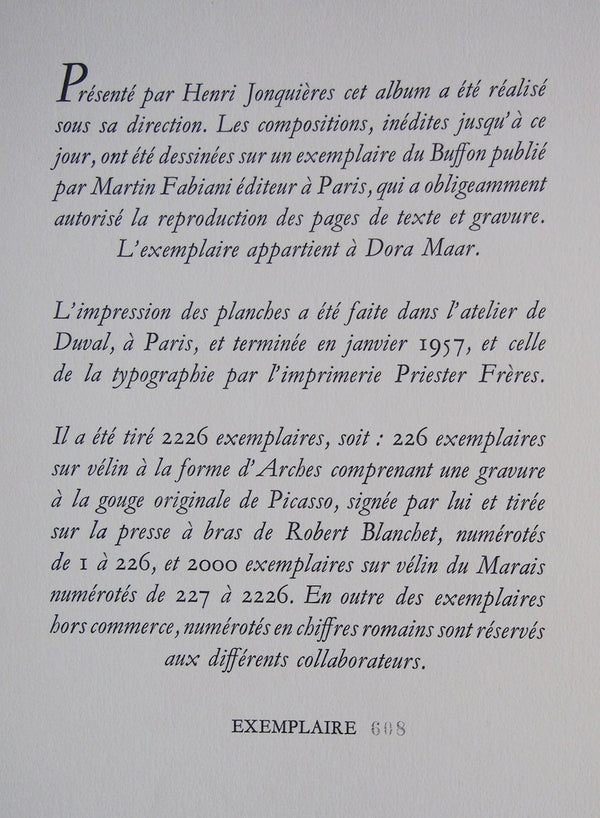 Présenté par Henri Jonquières cet album a été réalisé sous sa direction. Les compositions, inédites jusqu'à ce jour, ont été dessinées sur un exemplaire du Buffon publié par Martin Fabiani éditeur à Paris, qui a obligeamment autorisé la reproduction des pages de texte et gravure. L'exemplaire appartient à Dora Maar.

L'impression des planches a été faite dans l'atelier de Duval, à Paris, et terminée en janvier 1957, et celle de la typographie par l'imprimerie Priester Frères.

Il a été tiré 2226 exemplaires, soit : 226 exemplaires sur vélin à la forme d'Arches comprenant une gravure à la gouge originale de Picasso, signée par lui et tirée sur la presse à bras de Robert Blanchet, numérotés de 1 à 226, et 2000 exemplaires sur vélin du Marais numérotés de 227 à 2226. En outre des exemplaires hors commerce, numérotés en chiffres romains sont réservés aux différents collaborateurs.

EXEMPLAIRE 608